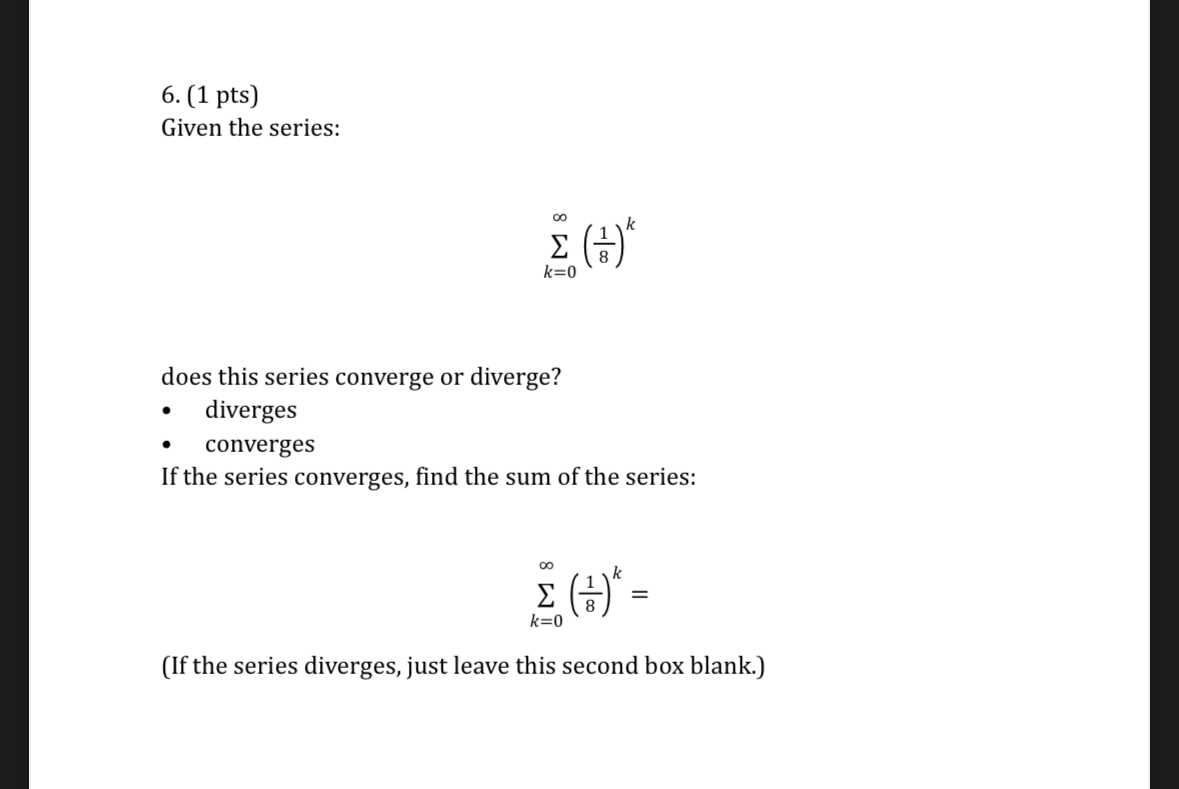 6. (1 pts)
Given the series:

$\sum_{k=0}^{\infty} \left(\frac{1}{8}\right)^k$

does this series converge or diverge?
• diverges
• converges
If the series converges, find the sum of the series:

$\sum_{k=0}^{\infty} \left(\frac{1}{8}\right)^k =$

(If the series diverges, just leave this second box blank.)